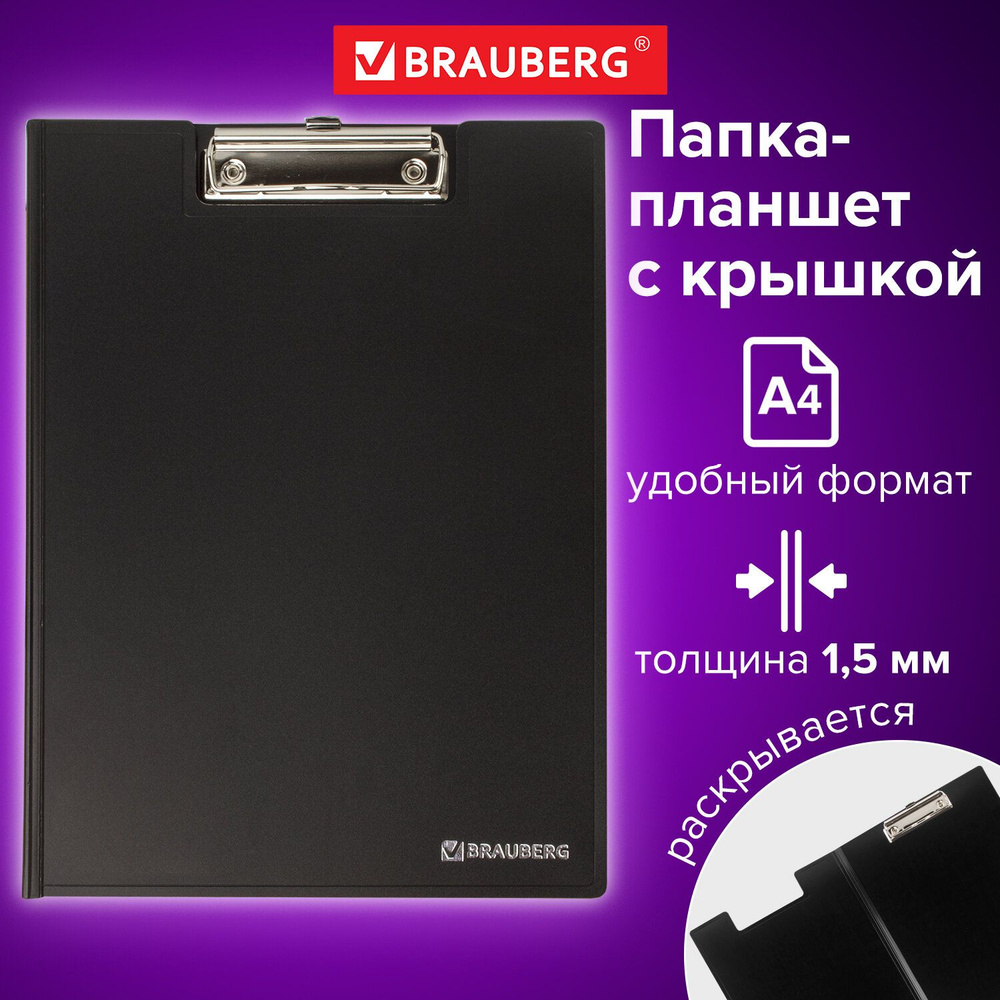 BRAUBERG®

Папка-планшет с крышкой

A4

удобный формат

толщина 1,5 мм

раскрывается

BRAUBERG